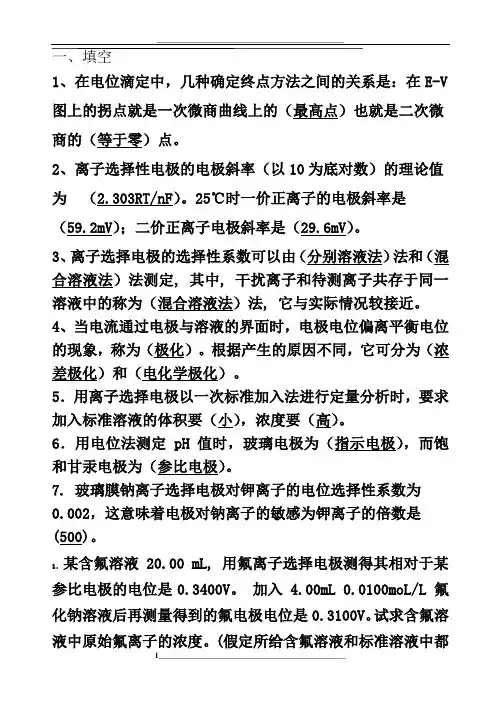 一、填空

1、在电位滴定中，几种确定终点方法之间的关系是：在 E-V 图上的拐点就是一次微商曲线上的（最高点）也就是二次微商的（等于零）点。

2、离子选择性电极的电极斜率（以 10 为底对数）的理论值为 （2.303RT/nF）。25℃时一价正离子的电极斜率是（59.2mV）；二价正离子电极斜率是（29.6mV）。

3、离子选择电极的选择性系数可以由（分别溶液法）法和（混合溶液法）法测定，其中，干扰离子和待测离子共存于同一溶液中的称为（混合溶液法）法，它与实际情况较接近。

4、当电流通过电极与溶液的界面时，电极电位偏离平衡电位的现象，称为（极化）。根据产生的原因不同，它可分为（浓差极化）和（电化学极化）。

5．用离子选择电极以一次标准加入法进行定量分析时，要求加入标准溶液的体积要（小），浓度要（高）。

6．用电位法测定 pH 值时，玻璃电极为（指示电极），而饱和甘汞电极为（参比电极）。

7. 玻璃膜钠离子选择电极对钾离子的电位选择性系数为 0.002，这意味着电极对钠离子的敏感为钾离子的倍数是（500）。

1. 某含氟溶液 20.00 mL，用氟离子选择电极测得其相对于某参比电极的电位是 0.3400V。 加入 4.00mL 0.0100moL/L 氟化钠溶液后再测量得到的氟电极电位是 0.3100V。试求含氟溶液中原始氟离子的浓度。(假定所给含氟溶液和标准溶液中都

1